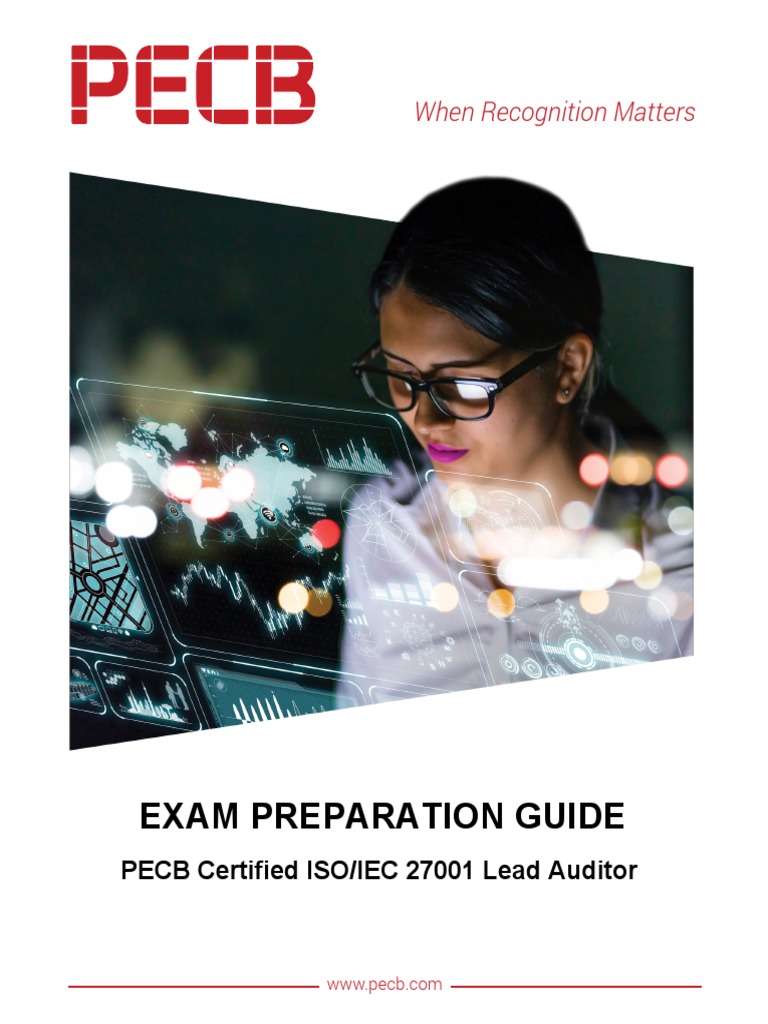 PECB

When Recognition Matters

EXAM PREPARATION GUIDE

PECB Certified ISO/IEC 27001 Lead Auditor

www.pecb.com